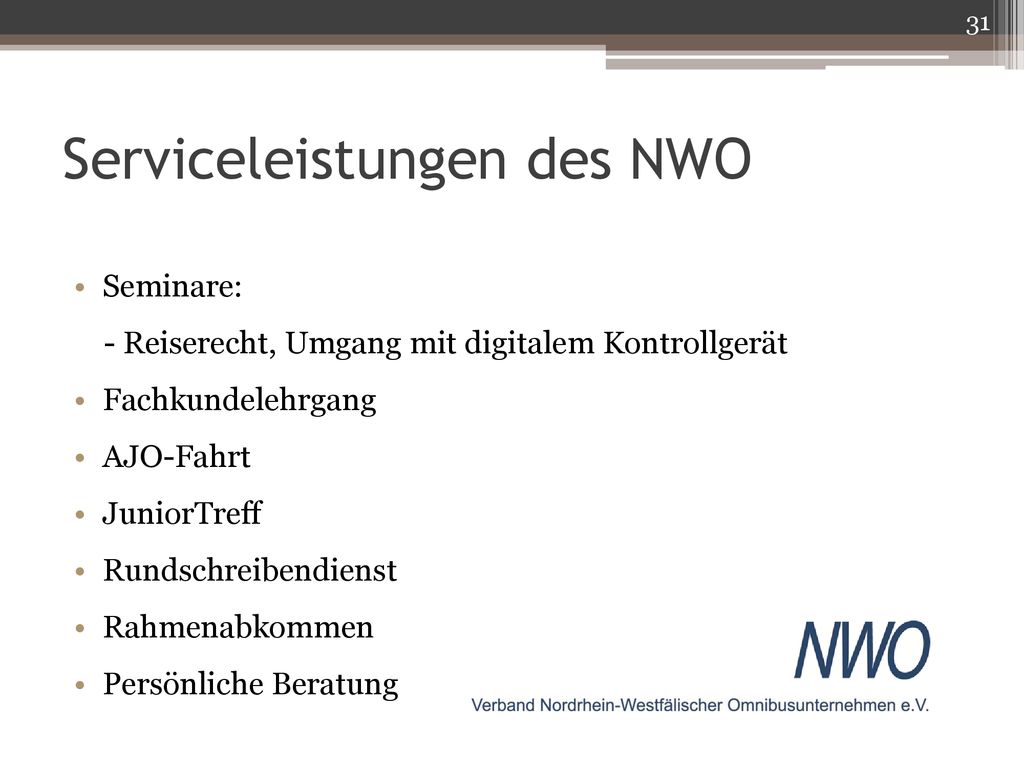 31

Serviceleistungen des NWO

• Seminare:
- Reiserecht, Umgang mit digitalem Kontrollgerät
• Fachkundelehrgang
• AJO-Fahrt
• JuniorTreff
• Rundschreibendienst
• Rahmenabkommen
• Persönliche Beratung

NWO
Verband Nordrhein-Westfälischer Omnibusunternehmen e.V.